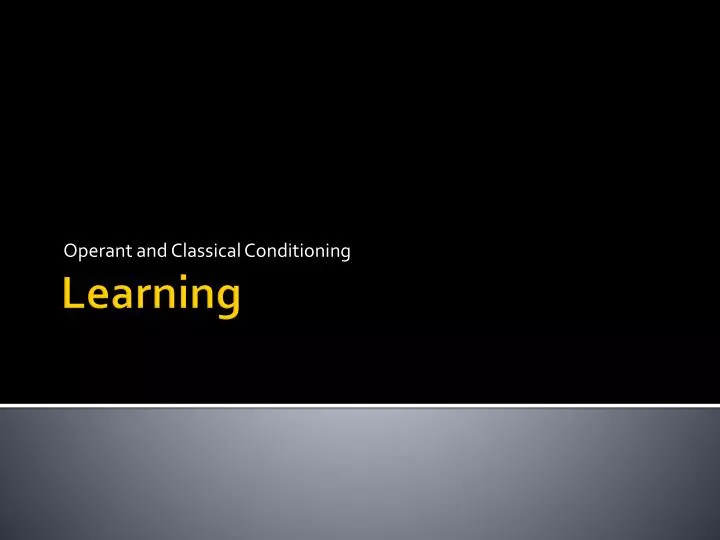 Operant and Classical Conditioning

Learning